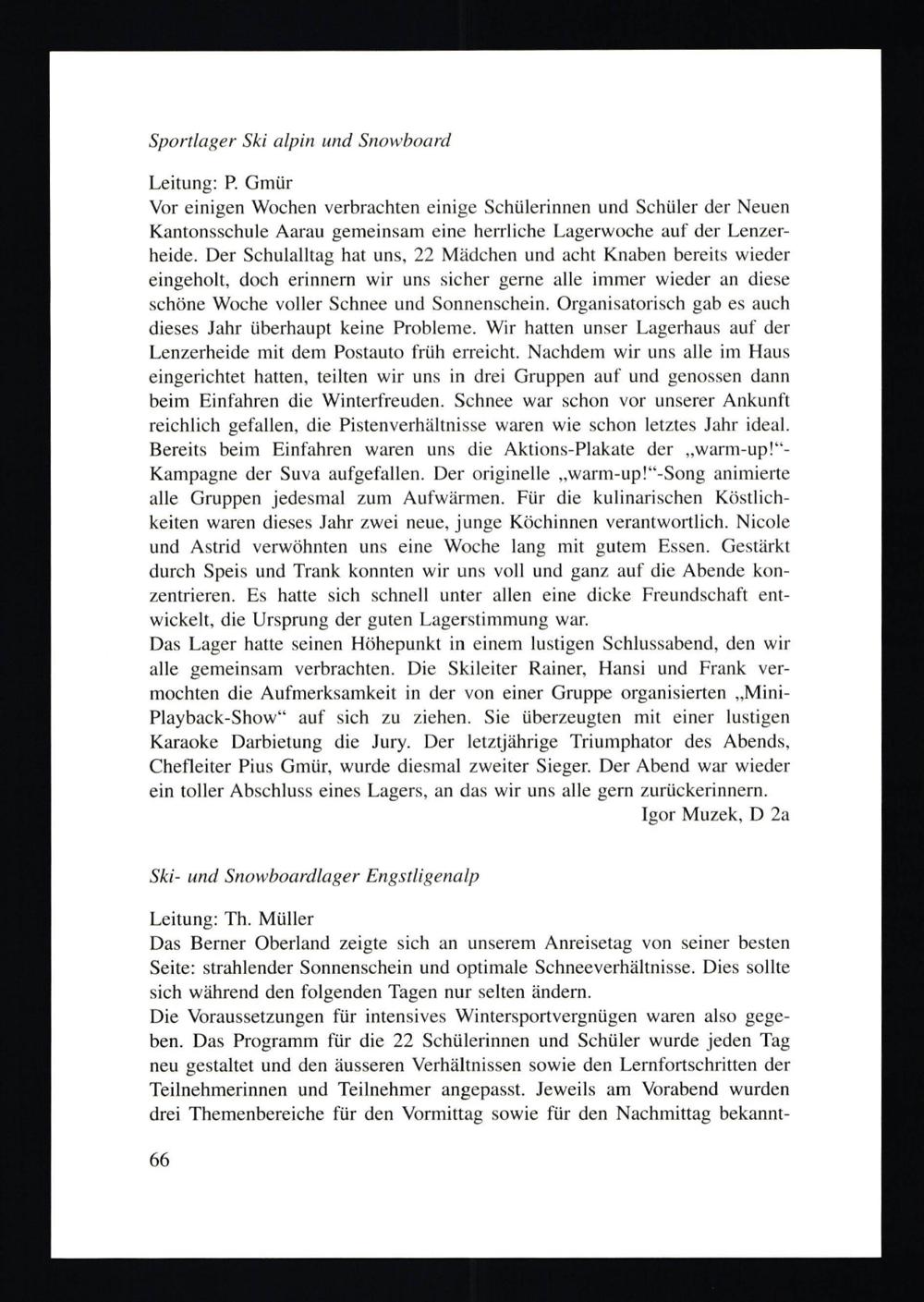 Sportlager Ski alpin und Snowboard

Leitung: P. Gmür
Vor einigen Wochen verbrachten einige Schülerinnen und Schüler der Neuen Kantonsschule Aarau gemeinsam eine herrliche Lagerwoche auf der Lenzerheide. Der Schulalltag hat uns, 22 Mädchen und acht Knaben bereits wieder eingeholt, doch erinnern wir uns sicher gerne alle immer wieder an diese schöne Woche voller Schnee und Sonnenschein. Organisatorisch gab es auch dieses Jahr überhaupt keine Probleme. Wir hatten unser Lagerhaus auf der Lenzerheide mit dem Postauto früh erreicht. Nachdem wir uns alle im Haus eingerichtet hatten, teilten wir uns in drei Gruppen auf und genossen dann beim Einfahren die Winterfreuden. Schnee war schon vor unserer Ankunft reichlich gefallen, die Pistenverhältnisse waren wie schon letztes Jahr ideal. Bereits beim Einfahren waren uns die Aktions-Plakate der „warm-up!“-Kampagne der Suva aufgefallen. Der originelle „warm-up!“-Song animierte alle Gruppen jedesmal zum Aufwärmen. Für die kulinarischen Köstlichkeiten waren dieses Jahr zwei neue, junge Köchinnen verantwortlich. Nicole und Astrid verwöhnten uns eine Woche lang mit gutem Essen. Gestärkt durch Speis und Trank konnten wir uns voll und ganz auf die Abende konzentrieren. Es hatte sich schnell unter allen eine dicke Freundschaft entwickelt, die Ursprung der guten Lagerstimmung war.
Das Lager hatte seinen Höhepunkt in einem lustigen Schlussabend, den wir alle gemeinsam verbrachten. Die Skileiter Rainer, Hansi und Frank vermochten die Aufmerksamkeit in der von einer Gruppe organisierten „Mini-Playback-Show“ auf sich zu ziehen. Sie überzeugten mit einer lustigen Karaoke Darbietung die Jury. Der letztjährige Triumphator des Abends, Chefleiter Pius Gmür, wurde diesmal zweiter Sieger. Der Abend war wieder ein toller Abschluss eines Lagers, an das wir uns alle gern zurückerinnern.
Igor Muzek, D 2a

Ski- und Snowboardlager Engstligenalp

Leitung: Th. Müller
Das Berner Oberland zeigte sich an unserem Anreisetag von seiner besten Seite: strahlender Sonnenschein und optimale Schneeverhältnisse. Dies sollte sich während den folgenden Tagen nur selten ändern.
Die Voraussetzungen für intensives Wintersportvergnügen waren also gegeben. Das Programm für die 22 Schülerinnen und Schüler wurde jeden Tag neu gestaltet und den äusseren Verhältnissen sowie den Lernfortschritten der Teilnehmerinnen und Teilnehmer angepasst. Jeweils am Vorabend wurden drei Themenbereiche für den Vormittag sowie für den Nachmittag bekannt-

66